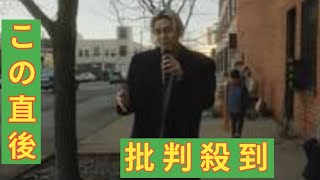 この直後

批判殺到